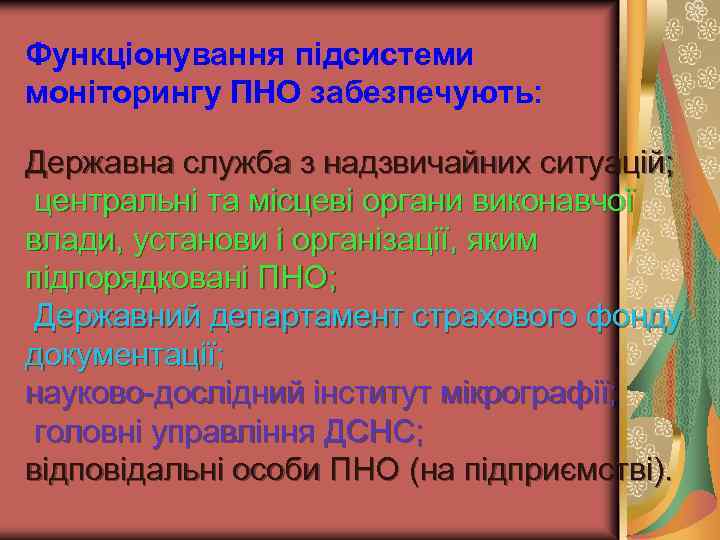 Функціонування підсистеми моніторингу ПНО забезпечують:

Державна служба з надзвичайних ситуацій;
центральні та місцеві органи виконавчої влади, установи і організації, яким підпорядковані ПНО;
Державний департамент страхового фонду документації;
науково-дослідний інститут мікрографії;
головні управління ДСНС;
відповідальні особи ПНО (на підприємстві).